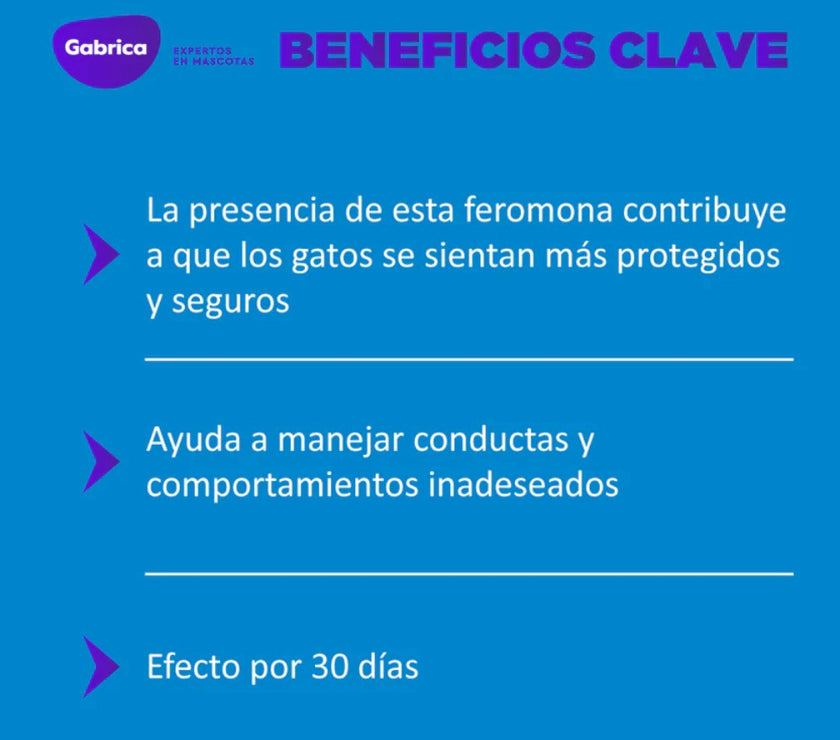 Gabrica EXPERTOS EN MASCOTAS BENEFICIOS CLAVE

La presencia de esta feromona contribuye a que los gatos se sientan más protegidos y seguros

Ayuda a manejar conductas y comportamientos inadeseados

Efecto por 30 días